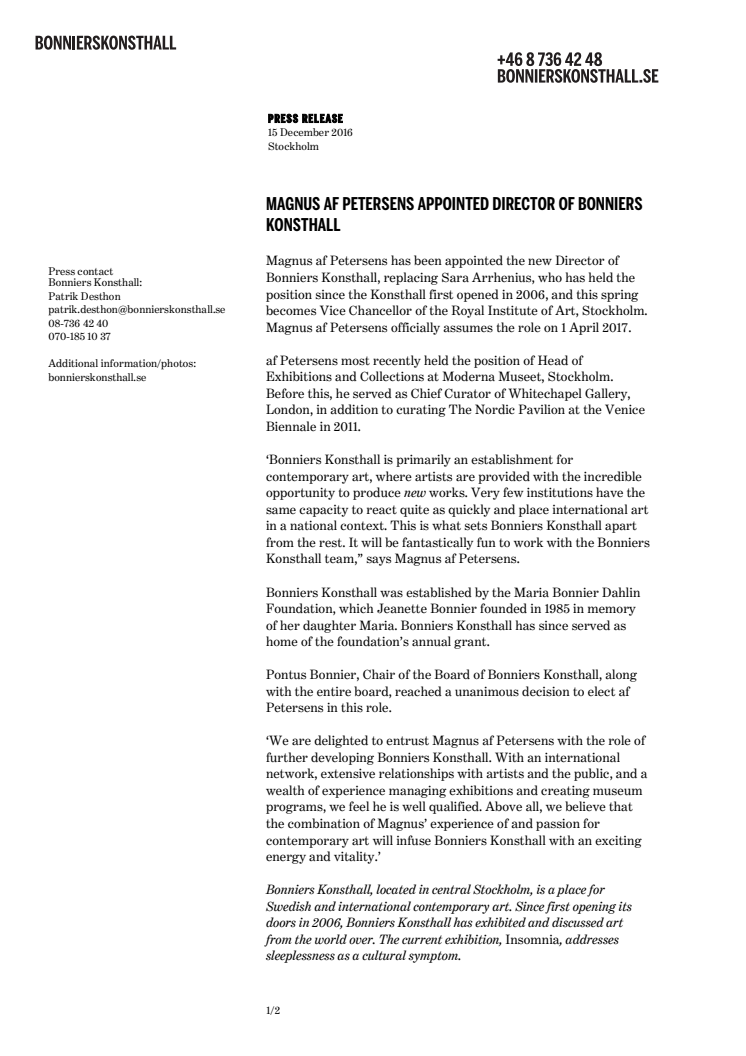 BONNIERSKONSTHALL

+46 8 736 42 48
BONNIERSKONSTHALL.SE

PRESS RELEASE
15 December 2016
Stockholm

MAGNUS AF PETERSENS APPOINTED DIRECTOR OF BONNIERS KONSTHALL

Press contact
Bonniers Konsthall:
Patrik Desthon
patrik.desthon@bonnierskonsthall.se
08-736 42 40
070-185 10 37

Additional information/photos:
bonnierskonsthall.se

Magnus af Petersens has been appointed the new Director of Bonniers Konsthall, replacing Sara Arrhenius, who has held the position since the Konsthall first opened in 2006, and this spring becomes Vice Chancellor of the Royal Institute of Art, Stockholm. Magnus af Petersens officially assumes the role on 1 April 2017.

af Petersens most recently held the position of Head of Exhibitions and Collections at Moderna Museet, Stockholm. Before this, he served as Chief Curator of Whitechapel Gallery, London, in addition to curating The Nordic Pavilion at the Venice Biennale in 2011.

'Bonniers Konsthall is primarily an establishment for contemporary art, where artists are provided with the incredible opportunity to produce new works. Very few institutions have the same capacity to react quite as quickly and place international art in a national context. This is what sets Bonniers Konsthall apart from the rest. It will be fantastically fun to work with the Bonniers Konsthall team," says Magnus af Petersens.

Bonniers Konsthall was established by the Maria Bonnier Dahlin Foundation, which Jeanette Bonnier founded in 1985 in memory of her daughter Maria. Bonniers Konsthall has since served as home of the foundation's annual grant.

Pontus Bonnier, Chair of the Board of Bonniers Konsthall, along with the entire board, reached a unanimous decision to elect af Petersens in this role.

'We are delighted to entrust Magnus af Petersens with the role of further developing Bonniers Konsthall. With an international network, extensive relationships with artists and the public, and a wealth of experience managing exhibitions and creating museum programs, we feel he is well qualified. Above all, we believe that the combination of Magnus' experience of and passion for contemporary art will infuse Bonniers Konsthall with an exciting energy and vitality.'

Bonniers Konsthall, located in central Stockholm, is a place for Swedish and international contemporary art. Since first opening its doors in 2006, Bonniers Konsthall has exhibited and discussed art from the world over. The current exhibition, Insomnia, addresses sleeplessness as a cultural symptom.

1/2